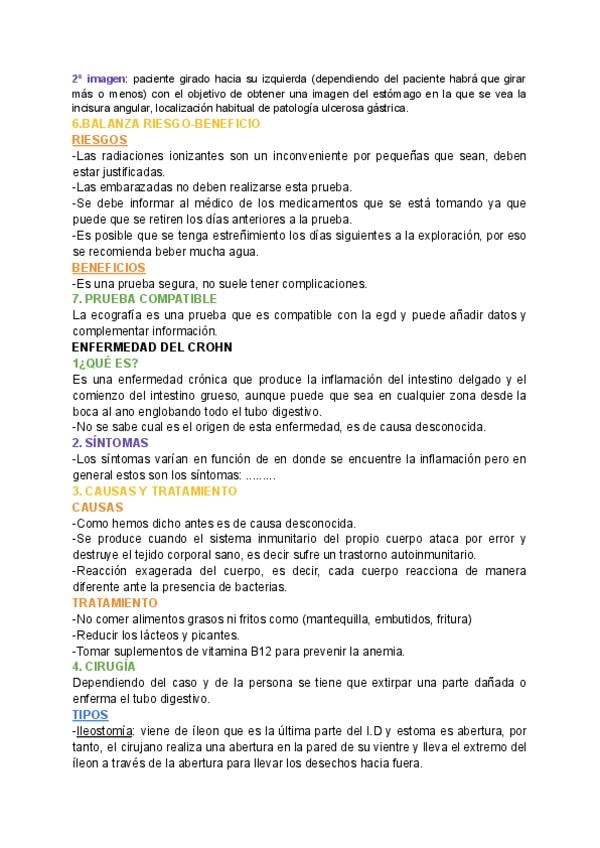 2ª imagen: paciente girado hacia su izquierda (dependiendo del paciente habrá que girar más o menos) con el objetivo de obtener una imagen del estómago en la que se vea la incisura angular, localización habitual de patología ulcerosa gástrica.
6.BALANZA RIESGO-BENEFICIO
RIESGOS
-Las radiaciones ionizantes son un inconveniente por pequeñas que sean, deben estar justificadas.
-Las embarazadas no deben realizarse esta prueba.
-Se debe informar al médico de los medicamentos que se está tomando ya que puede que se retiren los días anteriores a la prueba.
-Es posible que se tenga estreñimiento los días siguientes a la exploración, por eso se recomienda beber mucha agua.
BENEFICIOS
-Es una prueba segura, no suele tener complicaciones.
7. PRUEBA COMPATIBLE
La ecografía es una prueba que es compatible con la egd y puede añadir datos y complementar información.
ENFERMEDAD DEL CROHN
1¿QUÉ ES?
Es una enfermedad crónica que produce la inflamación del intestino delgado y el comienzo del intestino grueso, aunque puede que sea en cualquier zona desde la boca al ano englobando todo el tubo digestivo.
-No se sabe cual es el origen de esta enfermedad, es de causa desconocida.
2. SÍNTOMAS
-Los síntomas varían en función de en donde se encuentre la inflamación pero en general estos son los síntomas: .........
3. CAUSAS Y TRATAMIENTO
CAUSAS
-Como hemos dicho antes es de causa desconocida.
-Se produce cuando el sistema inmunitario del propio cuerpo ataca por error y destruye el tejido corporal sano, es decir sufre un trastorno autoinmunitario.
-Reacción exagerada del cuerpo, es decir, cada cuerpo reacciona de manera diferente ante la presencia de bacterias.
TRATAMIENTO
-No comer alimentos grasos ni fritos como (mantequilla, embutidos, fritura)
-Reducir los lácteos y picantes.
-Tomar suplementos de vitamina B12 para prevenir la anemia.
4. CIRUGÍA
Dependiendo del caso y de la persona se tiene que extirpar una parte dañada o enferma el tubo digestivo.
TIPOS
-Ileostomía: viene de íleon que es la última parte del I.D y estoma es abertura, por tanto, el cirujano realiza una abertura en la pared de su vientre y lleva el extremo del íleon a través de la abertura para llevar los desechos hacia fuera.